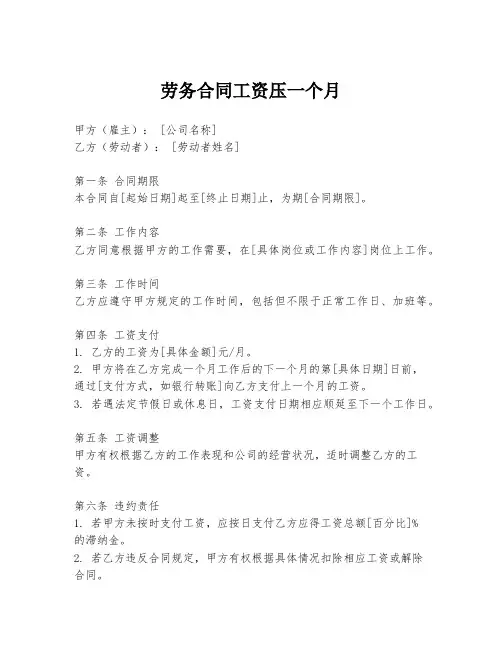 劳务合同工资压一个月

甲方（雇主）：［公司名称］
乙方（劳动者）：［劳动者姓名］

第一条 合同期限
本合同自[起始日期]起至[终止日期]止，为期[合同期限]。

第二条 工作内容
乙方同意根据甲方的工作需要，在[具体岗位或工作内容]岗位上工作。

第三条 工作时间
乙方应遵守甲方规定的工作时间，包括但不限于正常工作日、加班等。

第四条 工资支付
1. 乙方的工资为[具体金额]元/月。
2. 甲方将在乙方完成一个月工作后的下一个月的第[具体日期]日前，通过[支付方式，如银行转账]向乙方支付上一个月的工资。
3. 若遇法定节假日或休息日，工资支付日期相应顺延至下一个工作日。

第五条 工资调整
甲方有权根据乙方的工作表现和公司的经营状况，适时调整乙方的工资。

第六条 违约责任
1. 若甲方未按时支付工资，应按日支付乙方应得工资总额[百分比]%的滞纳金。
2. 若乙方违反合同规定，甲方有权根据具体情况扣除相应工资或解除合同。